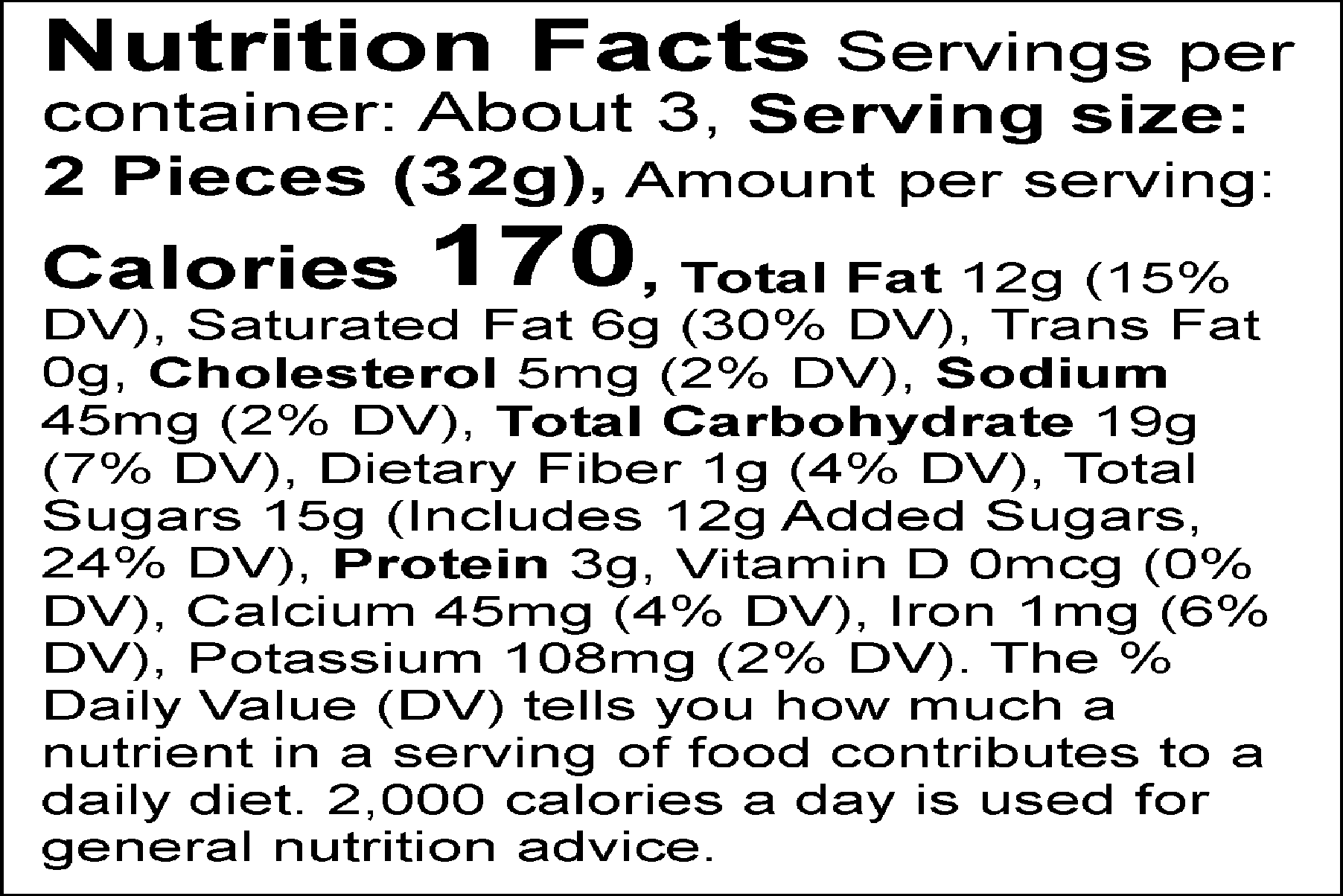 Nutrition Facts Servings per container: About 3, Serving size: 2 Pieces (32g), Amount per serving: Calories 170, Total Fat 12g (15% DV), Saturated Fat 6g (30% DV), Trans Fat 0g, Cholesterol 5mg (2% DV), Sodium 45mg (2% DV), Total Carbohydrate 19g (7% DV), Dietary Fiber 1g (4% DV), Total Sugars 15g (Includes 12g Added Sugars, 24% DV), Protein 3g, Vitamin D 0mcg (0% DV), Calcium 45mg (4% DV), Iron 1mg (6% DV), Potassium 108mg (2% DV). The % Daily Value (DV) tells you how much a nutrient in a serving of food contributes to a daily diet. 2,000 calories a day is used for general nutrition advice.